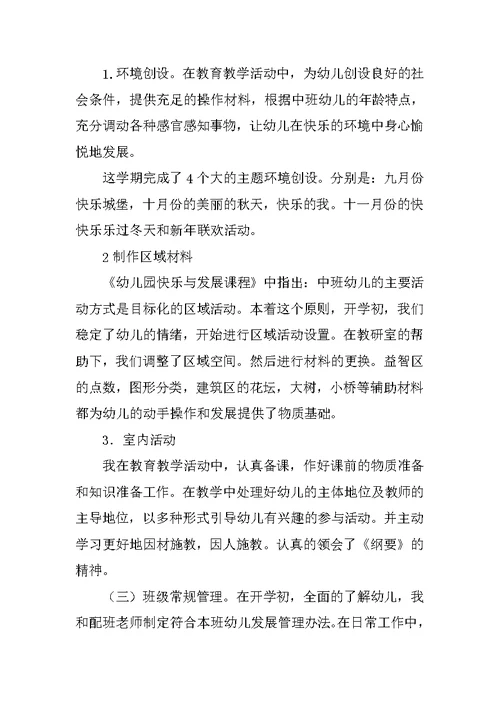 1. 环境创设。在教育教学活动中，为幼儿创设良好的社会条件，提供充足的操作材料，根据中班幼儿的年龄特点，充分调动各种感官感知事物，让幼儿在快乐的环境中身心愉悦地发展。

这学期完成了 4 个大的主题环境创设。分别是：九月份快乐城堡，十月份的美丽的秋天，快乐的我。十一月份的快快乐乐过冬天和新年联欢活动。

2 制作区域材料

《幼儿园快乐与发展课程》中指出：中班幼儿的主要活动方式是目标化的区域活动。本着这个原则，开学初，我们稳定了幼儿的情绪，开始进行区域活动设置。在教研室的帮助下，我们调整了区域空间。然后进行材料的更换。益智区的点数，图形分类，建筑区的花坛，大树，小桥等辅助材料都为幼儿的动手操作和发展提供了物质基础。

3. 室内活动

我在教育教学活动中，认真备课，作好课前的物质准备和知识准备工作。在教学中处理好幼儿的主体地位及教师的主导地位，以多种形式引导幼儿有兴趣的参与活动。并主动学习更好地因材施教，因人施教。认真的领会了《纲要》的精神。

（三）班级常规管理。在开学初，全面的了解幼儿，我和配班老师制定符合本班幼儿发展管理办法。在日常工作中，